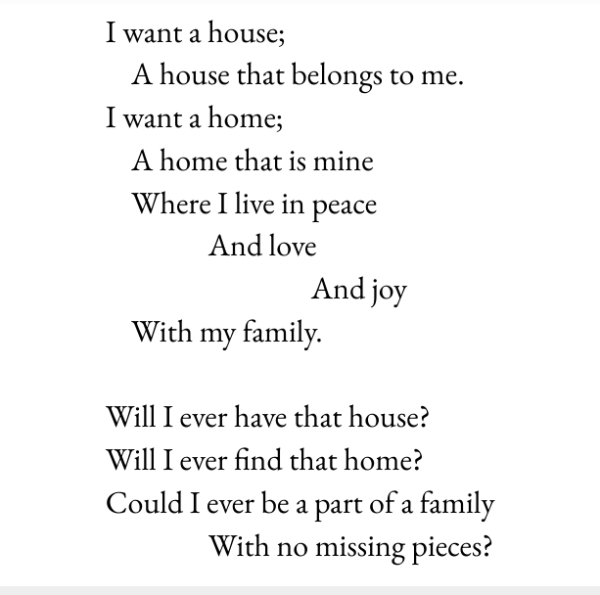 I want a house;
A house that belongs to me.
I want a home;
A home that is mine
Where I live in peace
And love
And joy
With my family.

Will I ever have that house?
Will I ever find that home?
Could I ever be a part of a family
With no missing pieces?